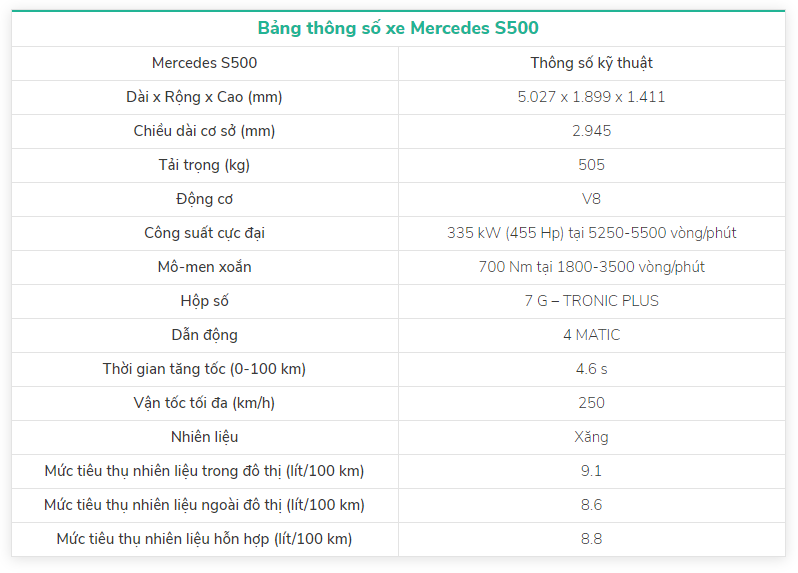 Bảng thông số xe Mercedes S500

| Mercedes S500 | Thông số kỹ thuật |
|---|---|
| Dài x Rộng x Cao (mm) | 5.027 x 1.899 x 1.411 |
| Chiều dài cơ sở (mm) | 2.945 |
| Tải trọng (kg) | 505 |
| Động cơ | V8 |
| Công suất cực đại | 335 kW (455 Hp) tại 5250-5500 vòng/phút |
| Mô-men xoắn | 700 Nm tại 1800-3500 vòng/phút |
| Hộp số | 7 G – TRONIC PLUS |
| Dẫn động | 4 MATIC |
| Thời gian tăng tốc (0-100 km) | 4.6 s |
| Vận tốc tối đa (km/h) | 250 |
| Nhiên liệu | Xăng |
| Mức tiêu thụ nhiên liệu trong đô thị (lít/100 km) | 9.1 |
| Mức tiêu thụ nhiên liệu ngoài đô thị (lít/100 km) | 8.6 |
| Mức tiêu thụ nhiên liệu hỗn hợp (lít/100 km) | 8.8 |